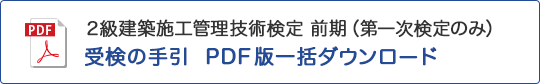 PDF

2級建築施工管理技術検定 前期（第一次検定のみ）

受検の手引　PDF版一括ダウンロード